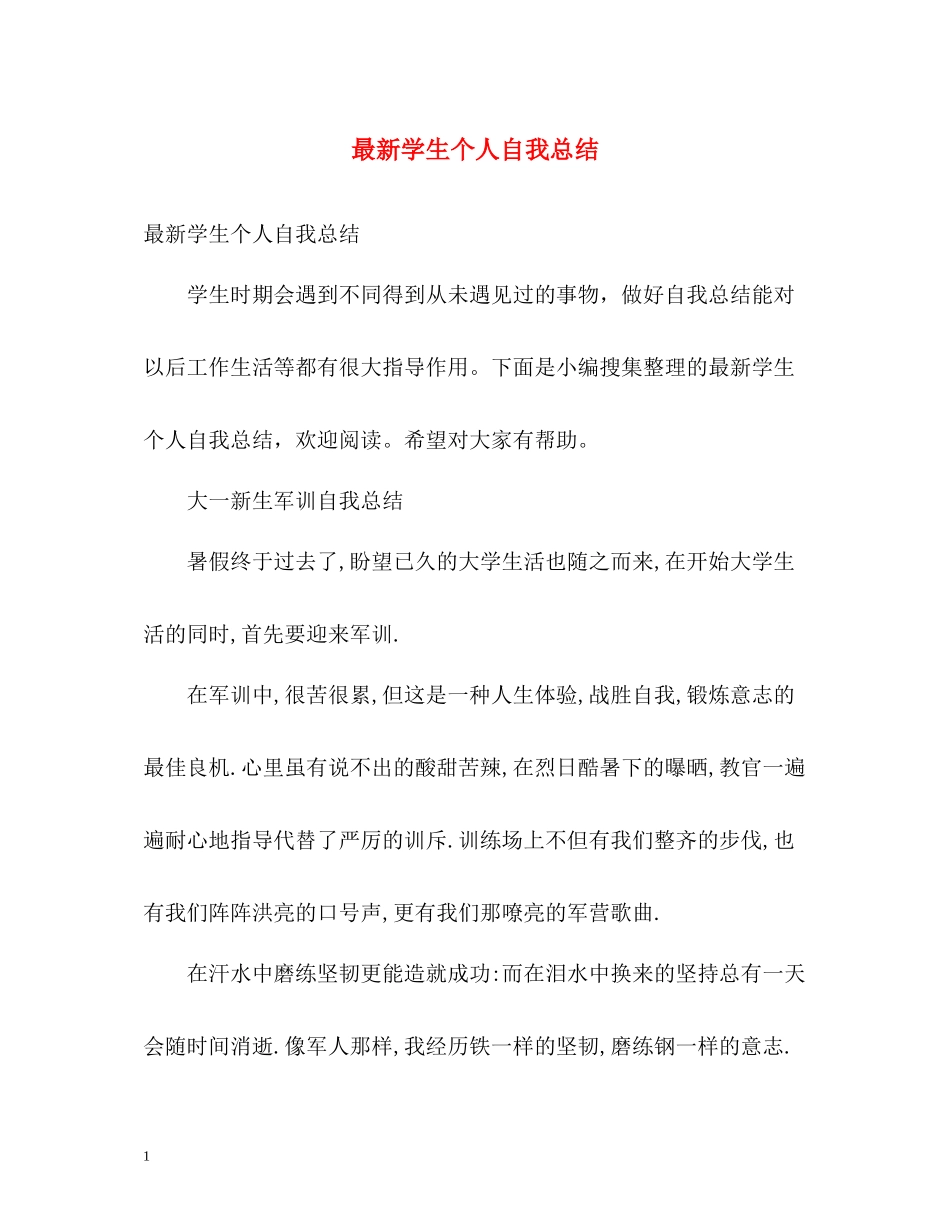 最新学生个人自我总结

最新学生个人自我总结

学生时期会遇到不同得到从未遇见过的事物，做好自我总结能对以后工作生活等都有很大指导作用。下面是小编搜集整理的最新学生个人自我总结，欢迎阅读。希望对大家有帮助。

大一新生军训自我总结

暑假终于过去了,盼望已久的大学生活也随之而来,在开始大学生活的同时,首先要迎来军训.

在军训中,很苦很累,但这是一种人生体验,战胜自我,锻炼意志的最佳良机.心里虽有说不出的酸甜苦辣,在烈日酷暑下的曝晒,教官一遍遍耐心地指导代替了严厉的训斥.训练场上不但有我们整齐的步伐,也有我们阵阵洪亮的口号声,更有我们那嘹亮的军营歌曲.

在汗水中磨练坚韧更能造就成功:而在泪水中换来的坚持总有一天会随时间消逝.像军人那样,我经历铁一样的坚韧,磨练钢一样的意志.

1